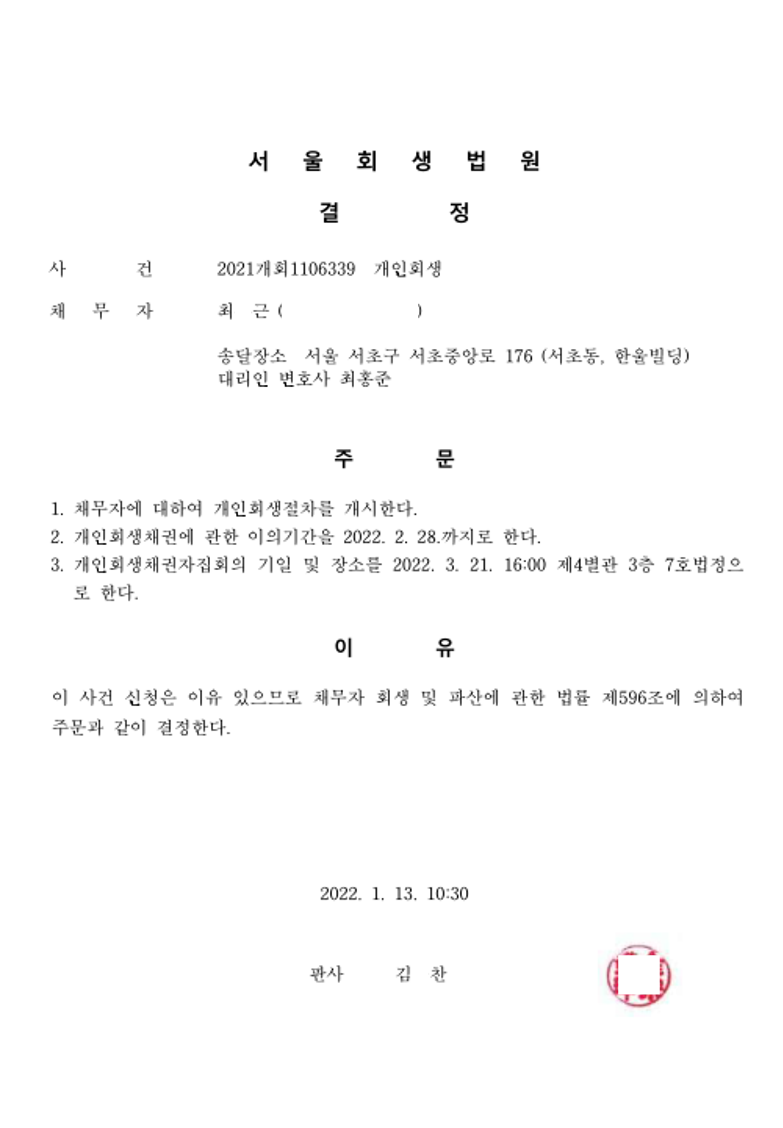 서 울 회 생 법 원

결 정

사 건 2021개회1106339 개인회생

채 무 자 최 근 ( )

송달장소 서울 서초구 서초중앙로 176 (서초동, 한울빌딩)
대리인 변호사 최홍준

주 문

1. 채무자에 대하여 개인회생절차를 개시한다.
2. 개인회생채권에 관한 이의기간을 2022. 2. 28.까지로 한다.
3. 개인회생채권자집회의 기일 및 장소를 2022. 3. 21. 16:00 제4별관 3층 7호법정으로 한다.

이 유

이 사건 신청은 이유 있으므로 채무자 회생 및 파산에 관한 법률 제596조에 의하여 주문과 같이 결정한다.

2022. 1. 13. 10:30

판사 김 찬